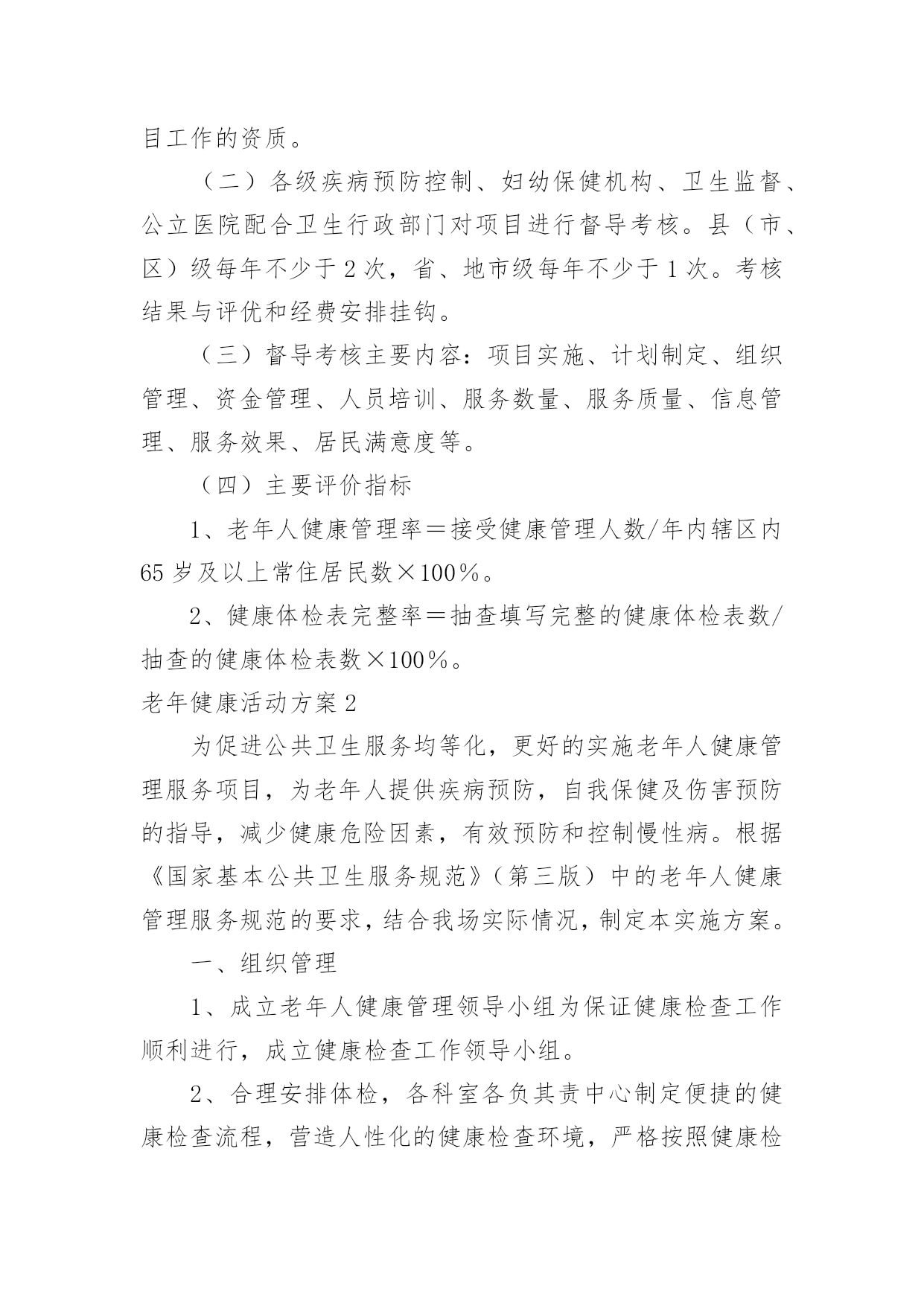 目工作的资质。

（二）各级疾病预防控制、妇幼保健机构、卫生监督、公立医院配合卫生行政部门对项目进行督导考核。县（市、区）级每年不少于2次，省、地市级每年不少于1次。考核结果与评优和经费安排挂钩。

（三）督导考核主要内容：项目实施、计划制定、组织管理、资金管理、人员培训、服务数量、服务质量、信息管理、服务效果、居民满意度等。

（四）主要评价指标

1、老年人健康管理率＝接受健康管理人数/年内辖区内65岁及以上常住居民数×100％。

2、健康体检表完整率＝抽查填写完整的健康体检表数/抽查的健康体检表数×100％。

老年健康活动方案2

为促进公共卫生服务均等化，更好的实施老年人健康管理服务项目，为老年人提供疾病预防，自我保健及伤害预防的指导，减少健康危险因素，有效预防和控制慢性病。根据《国家基本公共卫生服务规范》（第三版）中的老年人健康管理服务规范的要求，结合我场实际情况，制定本实施方案。

一、组织管理

1、成立老年人健康管理领导小组为保证健康检查工作顺利进行，成立健康检查工作领导小组。

2、合理安排体检，各科室各负其责中心制定便捷的健康检查流程，营造人性化的健康检查环境，严格按照健康检